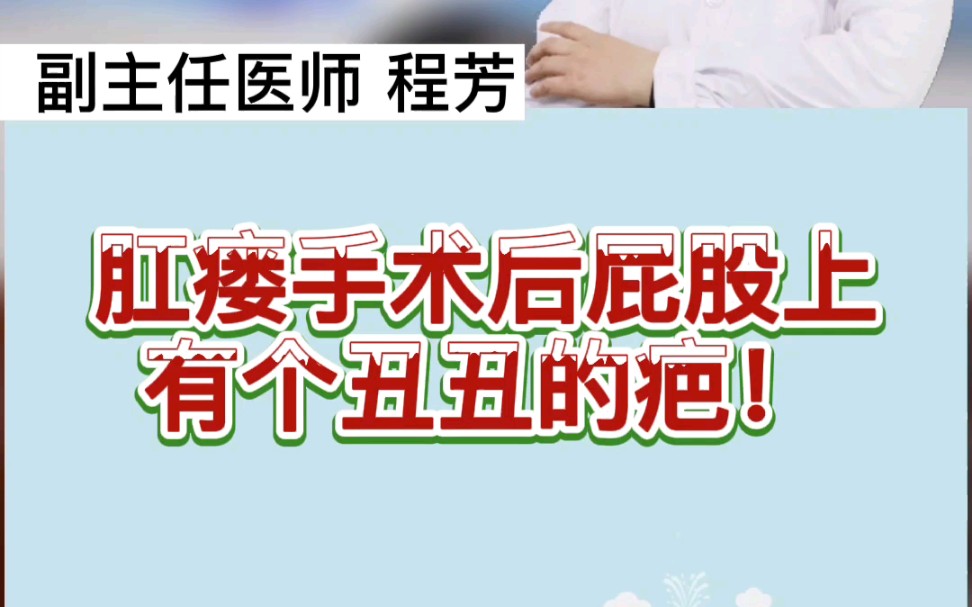 副主任医师 程芳

肛瘘手术后屁股上有个丑丑的疤！